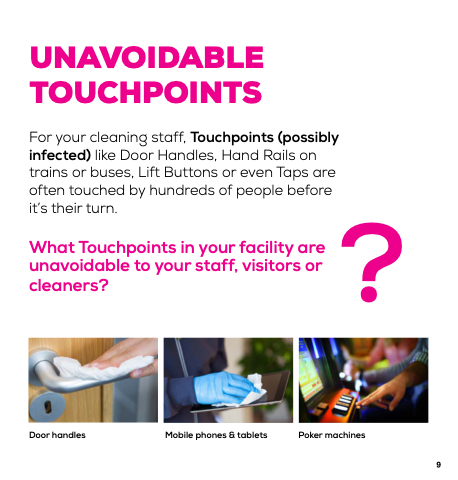 UNAVOIDABLE TOUCHPOINTS

For your cleaning staff, Touchpoints (possibly infected) like Door Handles, Hand Rails on trains or buses, Lift Buttons or even Taps are often touched by hundreds of people before it's their turn.

What Touchpoints in your facility are unavoidable to your staff, visitors or cleaners?

?

Door handles

Mobile phones & tablets

Poker machines

9